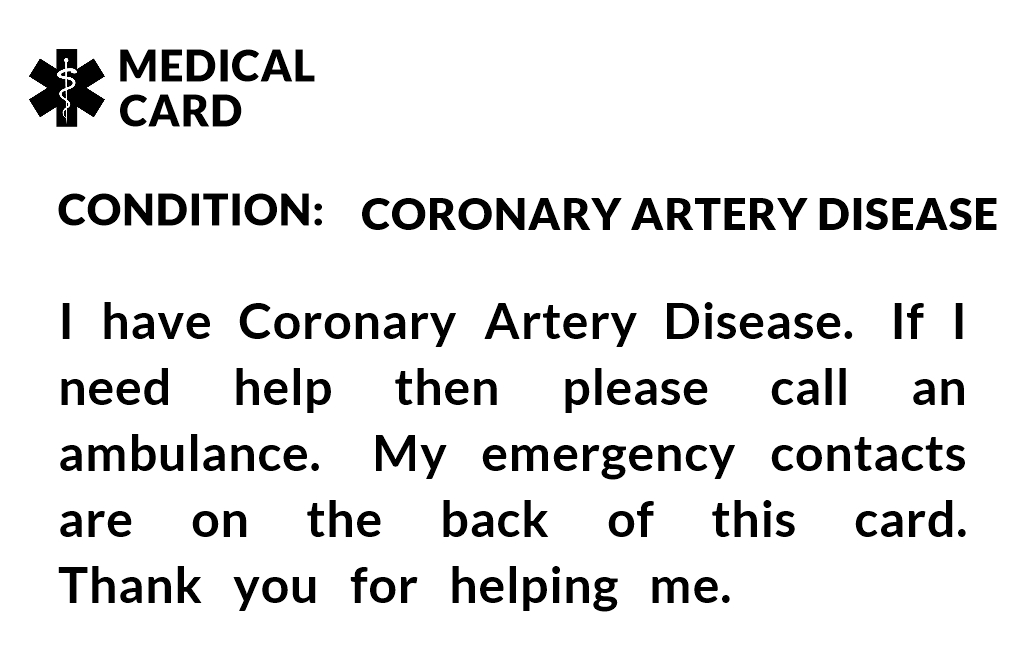 MEDICAL
CARD

CONDITION: CORONARY ARTERY DISEASE

I have Coronary Artery Disease. If I need help then please call an ambulance. My emergency contacts are on the back of this card. Thank you for helping me.